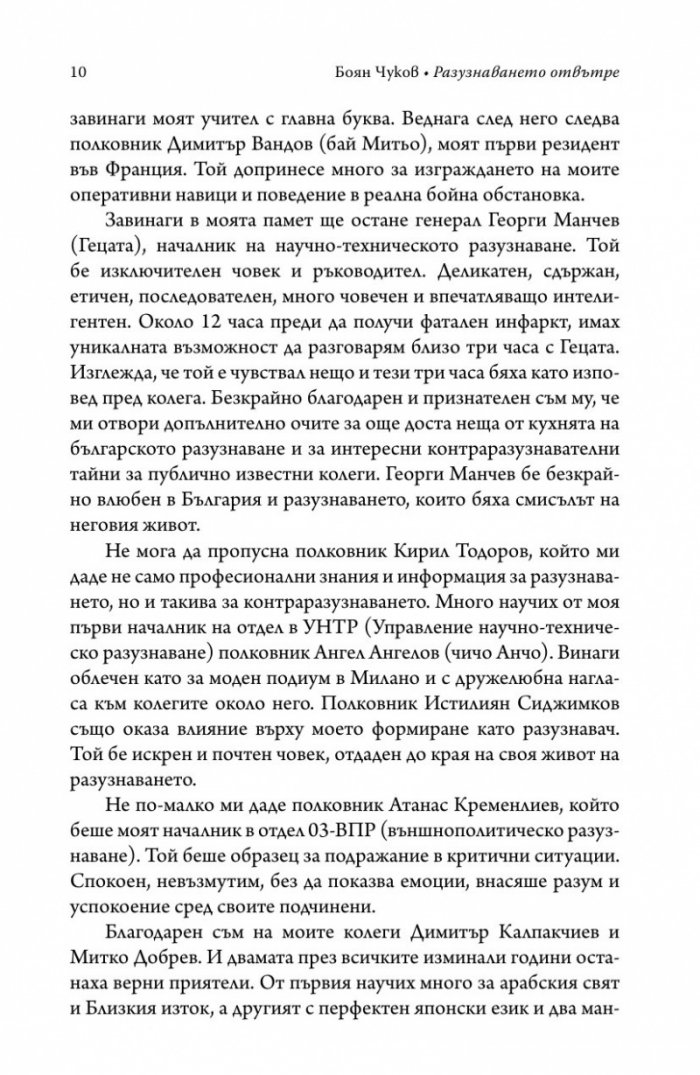 10 Боян Чуков • Разузнаването отвътре

завинаги моят учител с главна буква. Веднага след него следва полковник Димитър Вандов (бай Митьо), моят първи резидент във Франция. Той допринесе много за изграждането на моите оперативни навици и поведение в реална бойна обстановка.

Завинаги в моята памет ще остане генерал Георги Манчев (Гецата), началник на научно-техническото разузнаване. Той бе изключителен човек и ръководител. Деликатен, сдържан, етичен, последователен, много човечен и впечатляващо интелигентен. Около 12 часа преди да получи фатален инфаркт, имах уникалната възможност да разговарям близо три часа с Гецата. Изглежда, че той е чувствал нещо и тези три часа бяха като изповед пред колега. Безкрайно благодарен и признателен съм му, че ми отвори допълнително очите за още доста неща от кухнята на българското разузнаване и за интересни контраразузнавателни тайни за публично известни колеги. Георги Манчев бе безкрайно влюбен в България и разузнаването, които бяха смисълът на неговия живот.

Не мога да пропусна полковник Кирил Тодоров, който ми даде не само професионални знания и информация за разузнаването, но и такива за контраразузнаването. Много научих от моя първи началник на отдел в УНТР (Управление научно-техническо разузнаване) полковник Ангел Ангелов (чичо Анчо). Винаги облечен като за моден подиум в Милано и с дружелюбна нагласа към колегите около него. Полковник Истилиян Сиджимков също оказа влияние върху моето формиране като разузнавач. Той бе искрен и почтен човек, отдаден до края на своя живот на разузнаването.

Не по-малко ми даде полковник Атанас Кременлиев, който беше моят началник в отдел 03-ВПР (външнополитическо разузнаване). Той беше образец за подражание в критични ситуации. Спокоен, невъзмутим, без да показва емоции, внасяше разум и успокоение сред своите подчинени.

Благодарен съм на моите колеги Димитър Калпакчиев и Митко Добрев. И двамата през всичките изминали години останаха верни приятели. От първия научих много за арабския свят и Близкия изток, а другият с перфектен японски език и два ман-